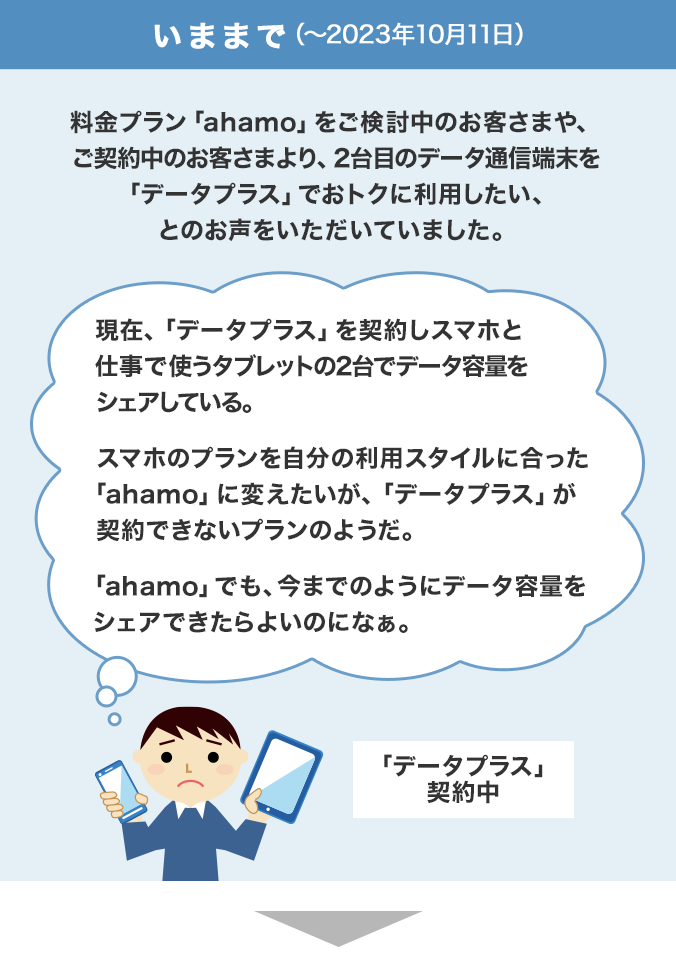 いままで（～2023年10月11日）

料金プラン「ahamo」をご検討中のお客さまや、ご契約中のお客さまより、2台目のデータ通信端末を「データプラス」でおトクに利用したい、とのお声をいただいていました。

現在、「データプラス」を契約しスマホと仕事で使うタブレットの2台でデータ容量をシェアしている。

スマホのプランを自分の利用スタイルに合った「ahamo」に変えたいが、「データプラス」が契約できないプランのようだ。

「ahamo」でも、今までのようにデータ容量をシェアできたらよいのになぁ。

「データプラス」契約中